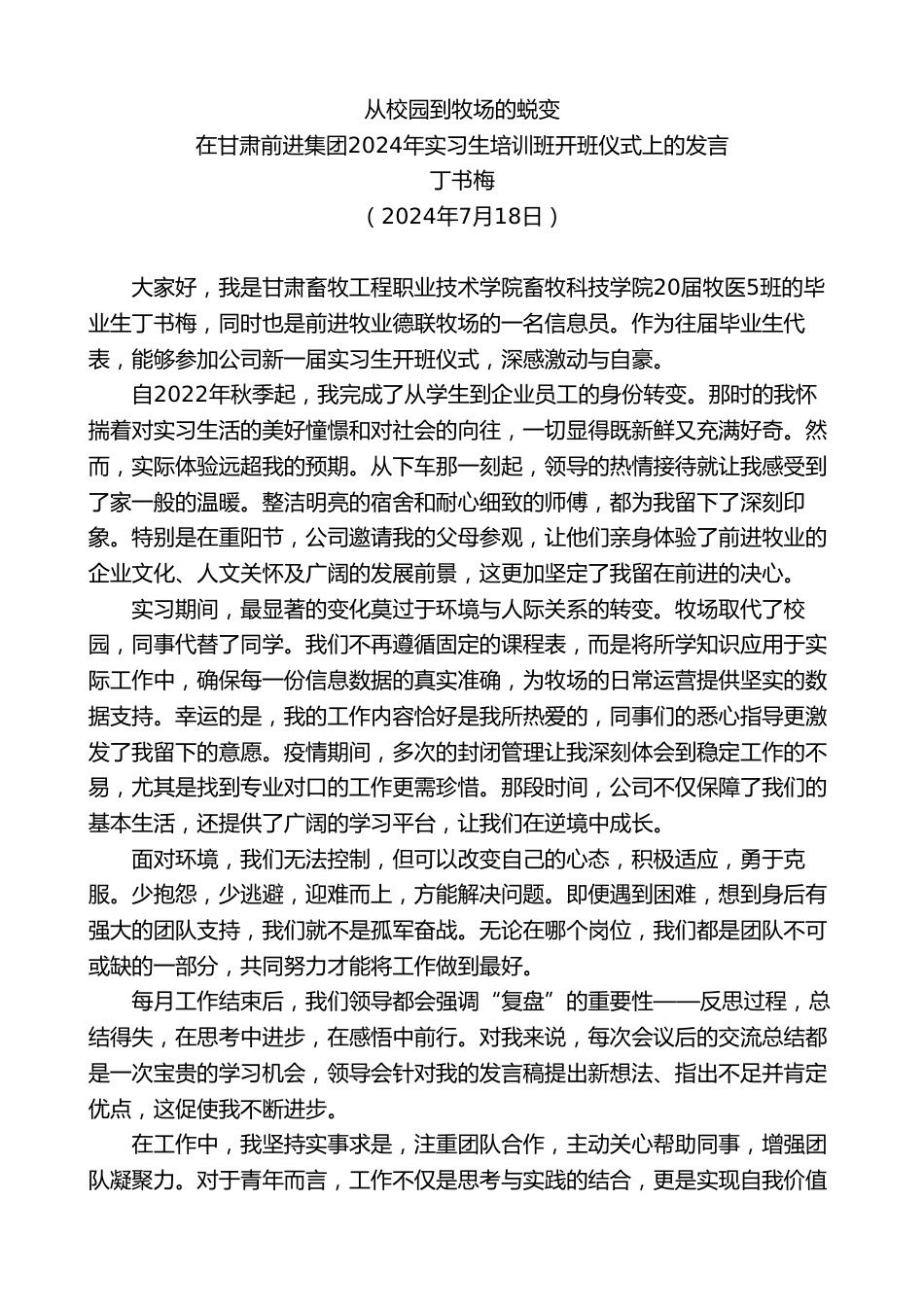 从校园到牧场的蜕变
在甘肃前进集团2024年实习生培训班开班仪式上的发言
丁书梅
（2024年7月18日）

大家好，我是甘肃畜牧工程职业技术学院畜牧科技学院20届牧医5班的毕业生丁书梅，同时也是前进牧业德联牧场的一名信息员。作为往届毕业生代表，能够参加公司新一届实习生开班仪式，深感激动与自豪。

自2022年秋季起，我完成了从学生到企业员工的身份转变。那时的我怀揣着对实习生活的美好憧憬和对社会的向往，一切显得既新鲜又充满好奇。然而，实际体验远超我的预期。从下车那一刻起，领导的热情接待就让我感受到了家一般的温暖。整洁明亮的宿舍和耐心细致的师傅，都为我留下了深刻印象。特别是在重阳节，公司邀请我的父母参观，让他们亲身体验了前进牧业的企业文化、人文关怀及广阔的发展前景，这更加坚定了我留在前进的决心。

实习期间，最显著的变化莫过于环境与人际关系的转变。牧场取代了校园，同事代替了同学。我们不再遵循固定的课程表，而是将所学知识应用于实际工作中，确保每一份信息数据的真实准确，为牧场的日常运营提供坚实的数据支持。幸运的是，我的工作内容恰好是我所热爱的，同事们的悉心指导更激发了我留下的意愿。疫情期间，多次的封闭管理让我深刻体会到稳定工作的不易，尤其是找到专业对口的工作更需珍惜。那段时间，公司不仅保障了我们的基本生活，还提供了广阔的学习平台，让我们在逆境中成长。

面对环境，我们无法控制，但可以改变自己的心态，积极适应，勇于克服。少抱怨，少逃避，迎难而上，方能解决问题。即便遇到困难，想到身后有强大的团队支持，我们就不是孤军奋战。无论在哪个岗位，我们都是团队不可或缺的一部分，共同努力才能将工作做到最好。

每月工作结束后，我们领导都会强调“复盘”的重要性——反思过程，总结得失，在思考中进步，在感悟中前行。对我来说，每次会议后的交流总结都是一次宝贵的学习机会，领导会针对我的发言稿提出新想法、指出不足并肯定优点，这促使我不断进步。

在工作中，我坚持实事求是，注重团队合作，主动关心帮助同事，增强团队凝聚力。对于青年而言，工作不仅是思考与实践的结合，更是实现自我价值